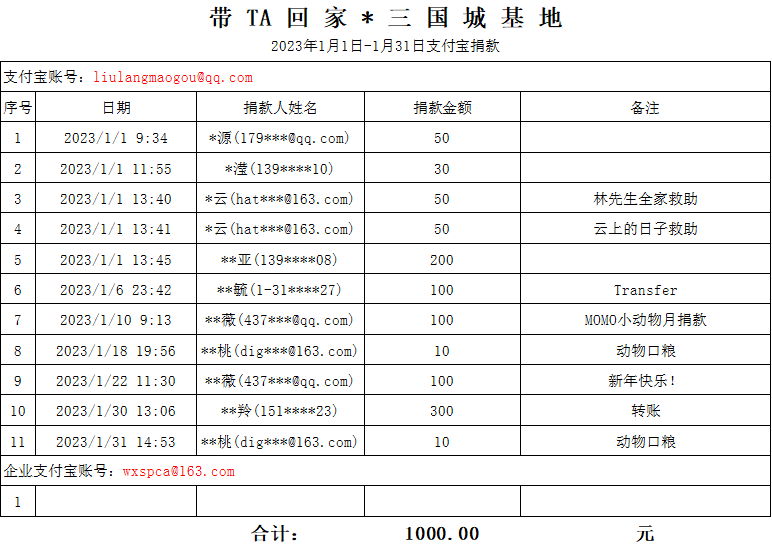 带 TA 回 家 * 三 国 城 基 地

2023年1月1日-1月31日支付宝捐款

支付宝账号：liulangmaogou@qq.com

| 序号 | 日期 | 捐款人姓名 | 捐款金额 | 备注 |
|---|---|---|---|---|
| 1 | 2023/1/1 9:34 | *源(179***@qq.com) | 50 | |
| 2 | 2023/1/1 11:55 | *滢(139****10) | 30 | |
| 3 | 2023/1/1 13:40 | *云(hat***@163.com) | 50 | 林先生全家救助 |
| 4 | 2023/1/1 13:41 | *云(hat***@163.com) | 50 | 云上的日子救助 |
| 5 | 2023/1/1 13:45 | **亚(139****08) | 200 | |
| 6 | 2023/1/6 23:42 | **毓(1-31****27) | 100 | Transfer |
| 7 | 2023/1/10 9:13 | **薇(437***@qq.com) | 100 | MOMO小动物月捐款 |
| 8 | 2023/1/18 19:56 | **桃(dig***@163.com) | 10 | 动物口粮 |
| 9 | 2023/1/22 11:30 | **薇(437***@qq.com) | 100 | 新年快乐! |
| 10 | 2023/1/30 13:06 | **羚(151****23) | 300 | 转账 |
| 11 | 2023/1/31 14:53 | **桃(dig***@163.com) | 10 | 动物口粮 |

企业支付宝账号：wxspca@163.com

| 1 | | | | |
|---|---|---|---|---|

合计： 1000.00 元